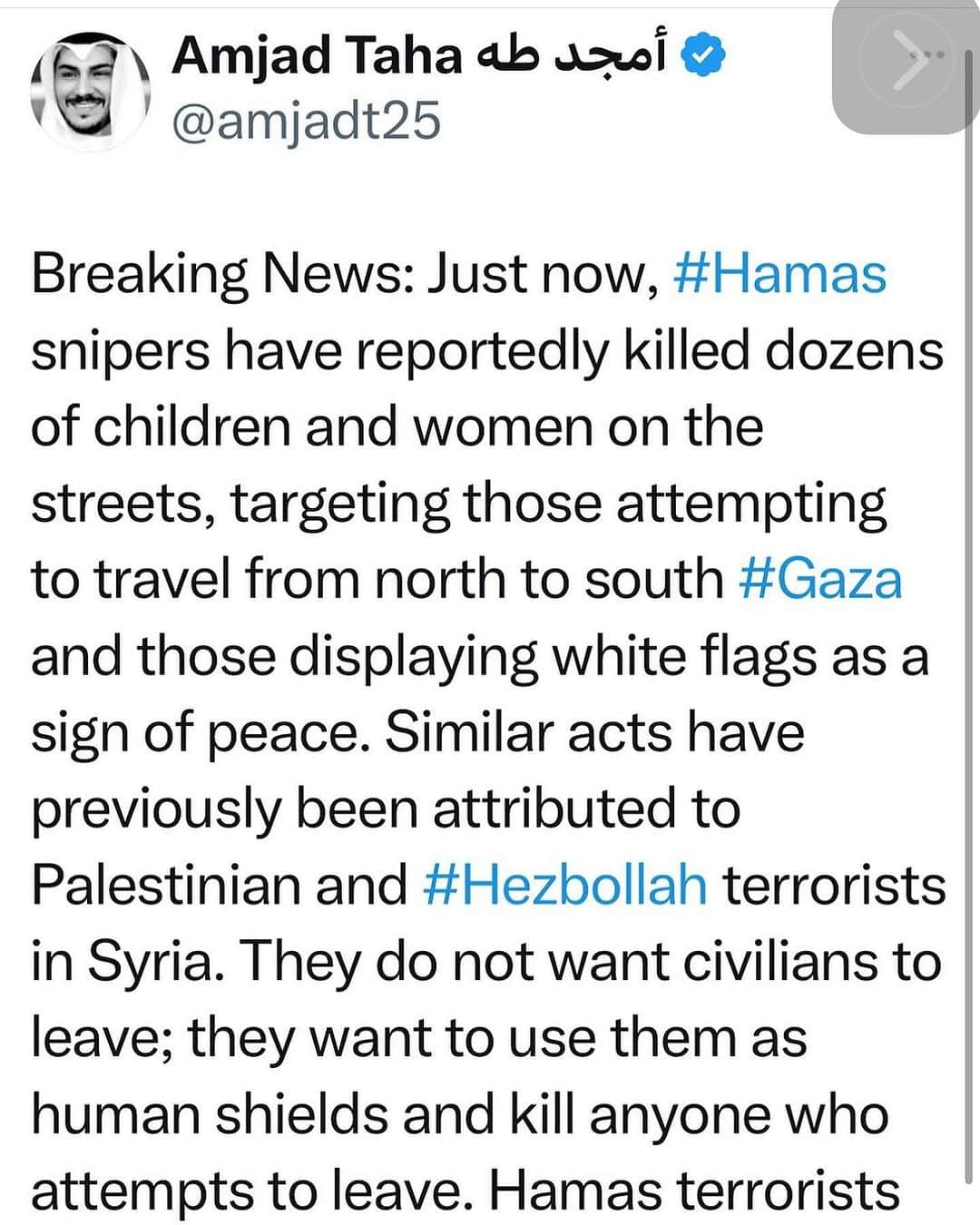 Amjad Taha أمجد طه
@amjadt25

Breaking News: Just now, #Hamas snipers have reportedly killed dozens of children and women on the streets, targeting those attempting to travel from north to south #Gaza and those displaying white flags as a sign of peace. Similar acts have previously been attributed to Palestinian and #Hezbollah terrorists in Syria. They do not want civilians to leave; they want to use them as human shields and kill anyone who attempts to leave. Hamas terrorists